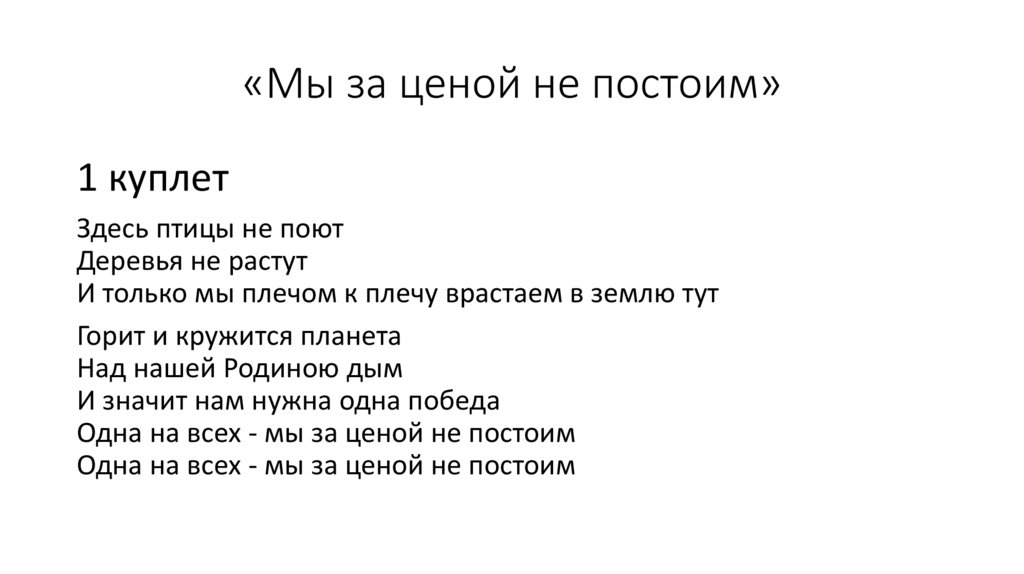 «Мы за ценой не постоим»

1 куплет

Здесь птицы не поют
Деревья не растут
И только мы плечом к плечу врастаем в землю тут

Горит и кружится планета
Над нашей Родиною дым
И значит нам нужна одна победа
Одна на всех - мы за ценой не постоим
Одна на всех - мы за ценой не постоим